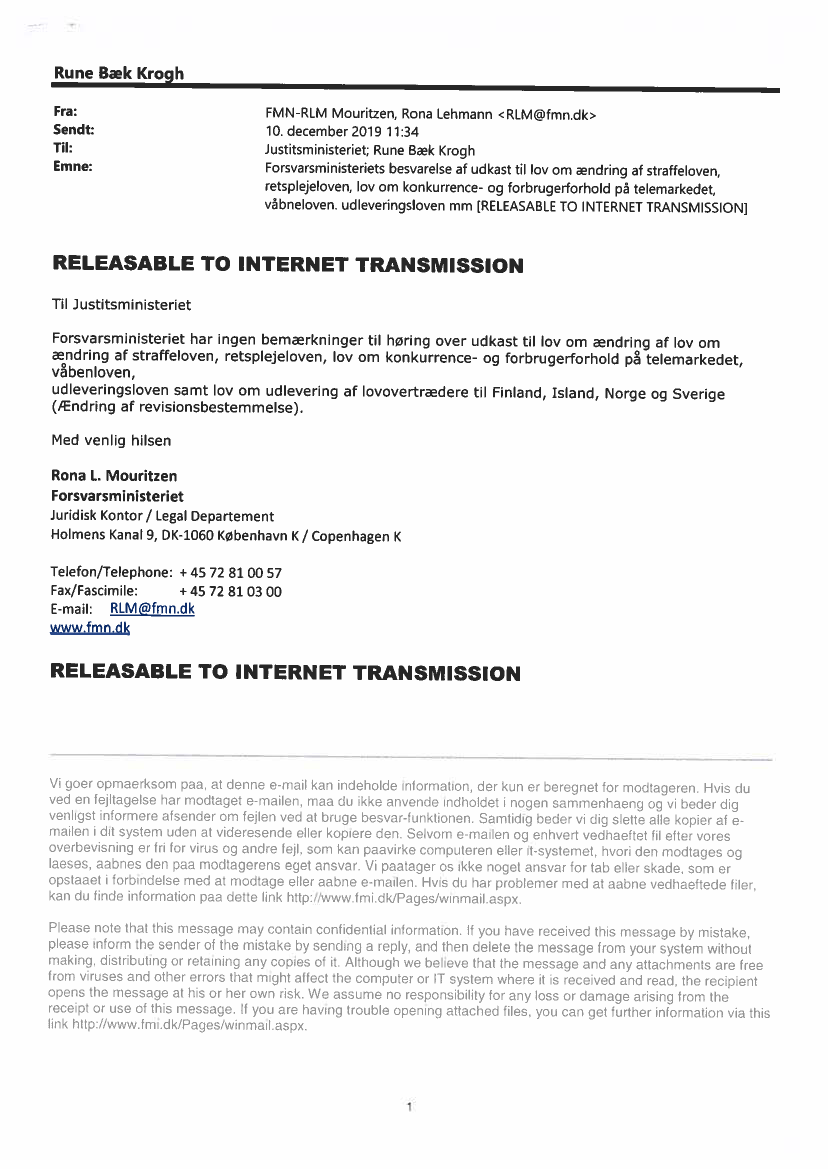 Rune Bæk Krogh

Fra: FMN-RLM Mouritzen, Rona Lehmann <RLM@fmn.dk>
Sendt: 10. december 2019 11:34
Til: Justitsministeriet; Rune Bæk Krogh
Emne: Forsvarsministeriets besvarelse af udkast til lov om ændring af straffeloven, retsplejeloven, lov om konkurrence- og forbrugerforhold på telemarkedet, våbneloven. udleveringsloven mm [RELEASABLE TO INTERNET TRANSMISSION]

RELEASABLE TO INTERNET TRANSMISSION

Til Justitsministeriet

Forsvarsministeriet har ingen bemærkninger til høring over udkast til lov om ændring af lov om ændring af straffeloven, retsplejeloven, lov om konkurrence- og forbrugerforhold på telemarkedet, våbenloven,
udleveringsloven samt lov om udlevering af lovovertrædere til Finland, Island, Norge og Sverige (Ændring af revisionsbestemmelse).

Med venlig hilsen

Rona L. Mouritzen
Forsvarsministeriet
Juridisk Kontor / Legal Departement
Holmens Kanal 9, DK-1060 København K / Copenhagen K

Telefon/Telephone: + 45 72 81 00 57
Fax/Fascimile: + 45 72 81 03 00
E-mail: RLM@fmn.dk
www.fmn.dk

RELEASABLE TO INTERNET TRANSMISSION

Vi goer opmaerksom paa, at denne e-mail kan indeholde information, der kun er beregnet for modtageren. Hvis du ved en fejltagelse har modtaget e-mailen, maa du ikke anvende indholdet i nogen sammenhaeng og vi beder dig venligst informere afsender om fejlen ved at bruge besvar-funktionen. Samtidig beder vi dig slette alle kopier af e-mailen i dit system uden at videresende eller kopiere den. Selvom e-mailen og enhvert vedhaeftet fil efter vores overbevisning er fri for virus og andre fejl, som kan paavirke computeren eller it-systemet, hvori den modtages og laeses, aabnes den paa modtagerens eget ansvar. Vi paatager os ikke noget ansvar for tab eller skade, som er opstaaet i forbindelse med at modtage eller aabne e-mailen. Hvis du har problemer med at aabne vedhaeftede filer, kan du finde information paa dette link http://www.fmi.dk/Pages/winmail.aspx.

Please note that this message may contain confidential information. If you have received this message by mistake, please inform the sender of the mistake by sending a reply, and then delete the message from your system without making, distributing or retaining any copies of it. Although we believe that the message and any attachments are free from viruses and other errors that might affect the computer or IT system where it is received and read, the recipient opens the message at his or her own risk. We assume no responsibility for any loss or damage arising from the receipt or use of this message. If you are having trouble opening attached files, you can get further information via this link http://www.fmi.dk/Pages/winmail.aspx.

1